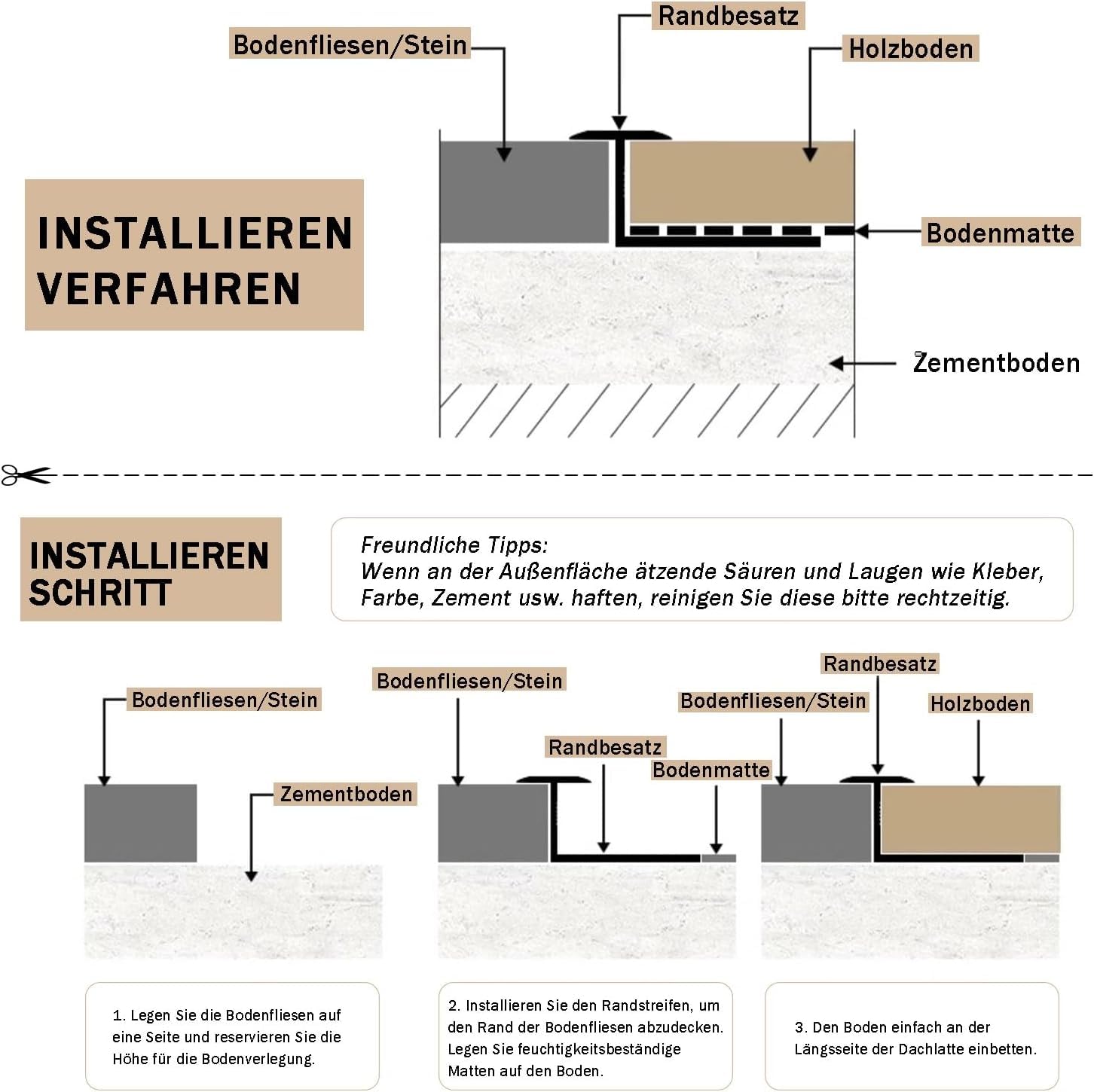 Randbesatz

Bodenfliesen/Stein

Holzboden

INSTALLIEREN VERFAHREN

Bodenmatte

Zementboden

INSTALLIEREN SCHRITT

Freundliche Tipps:
Wenn an der Außenfläche ätzende Säuren und Laugen wie Kleber, Farbe, Zement usw. haften, reinigen Sie diese bitte rechtzeitig.

Bodenfliesen/Stein

Zementboden

Bodenfliesen/Stein

Randbesatz

Bodenmatte

Randbesatz

Bodenfliesen/Stein

Holzboden

1. Legen Sie die Bodenfliesen auf eine Seite und reservieren Sie die Höhe für die Bodenverlegung.

2. Installieren Sie den Randstreifen, um den Rand der Bodenfliesen abzudecken. Legen Sie feuchtigkeitsbeständige Matten auf den Boden.

3. Den Boden einfach an der Längsseite der Dachlatte einbetten.